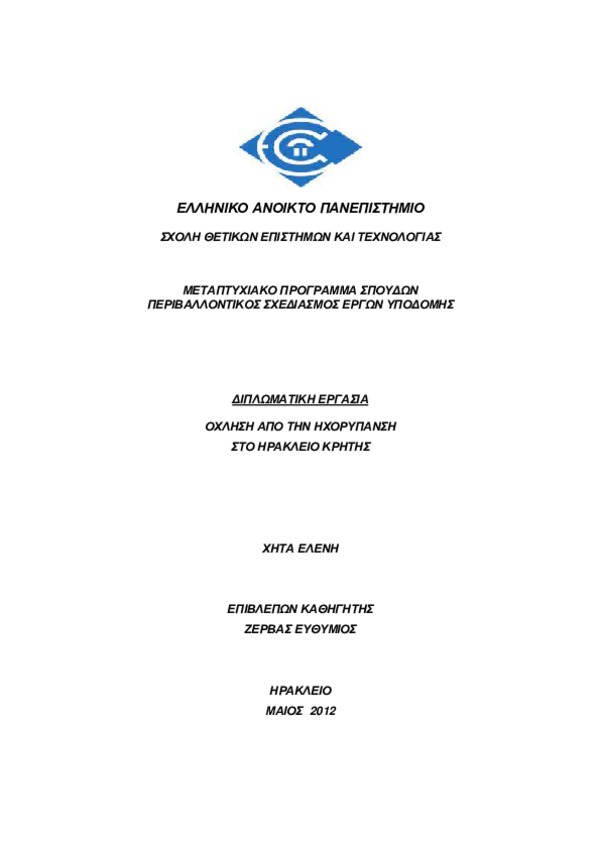 ΕΛΛΗΝΙΚΟ ΑΝΟΙΚΤΟ ΠΑΝΕΠΙΣΤΗΜΙΟ

ΣΧΟΛΗ ΘΕΤΙΚΩΝ ΕΠΙΣΤΗΜΩΝ ΚΑΙ ΤΕΧΝΟΛΟΓΙΑΣ

ΜΕΤΑΠΤΥΧΙΑΚΟ ΠΡΟΓΡΑΜΜΑ ΣΠΟΥΔΩΝ
ΠΕΡΙΒΑΛΛΟΝΤΙΚΟΣ ΣΧΕΔΙΑΣΜΟΣ ΕΡΓΩΝ ΥΠΟΔΟΜΗΣ

ΔΙΠΛΩΜΑΤΙΚΗ ΕΡΓΑΣΙΑ

ΟΧΛΗΣΗ ΑΠΟ ΤΗΝ ΗΧΟΡΥΠΑΝΣΗ
ΣΤΟ ΗΡΑΚΛΕΙΟ ΚΡΗΤΗΣ

ΧΗΤΑ ΕΛΕΝΗ

ΕΠΙΒΛΕΠΩΝ ΚΑΘΗΓΗΤΗΣ
ΖΕΡΒΑΣ ΕΥΘΥΜΙΟΣ

ΗΡΑΚΛΕΙΟ
ΜΑΙΟΣ 2012